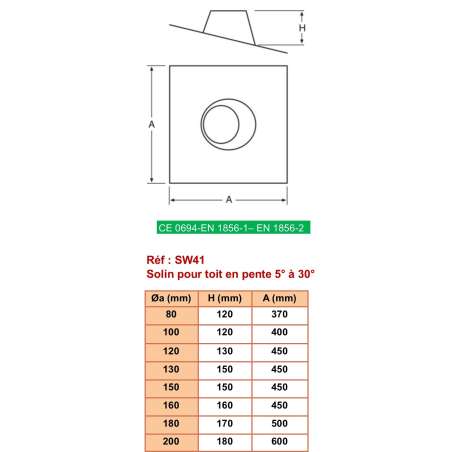 H

A

A

CE 0694-EN 1856-1– EN 1856-2

Réf : SW41
Solin pour toit en pente 5° à 30°

| Øa (mm) | H (mm) | A (mm) |
|---|---|---|
| 80 | 120 | 370 |
| 100 | 120 | 400 |
| 120 | 130 | 450 |
| 130 | 150 | 450 |
| 150 | 150 | 450 |
| 160 | 160 | 450 |
| 180 | 170 | 500 |
| 200 | 180 | 600 |